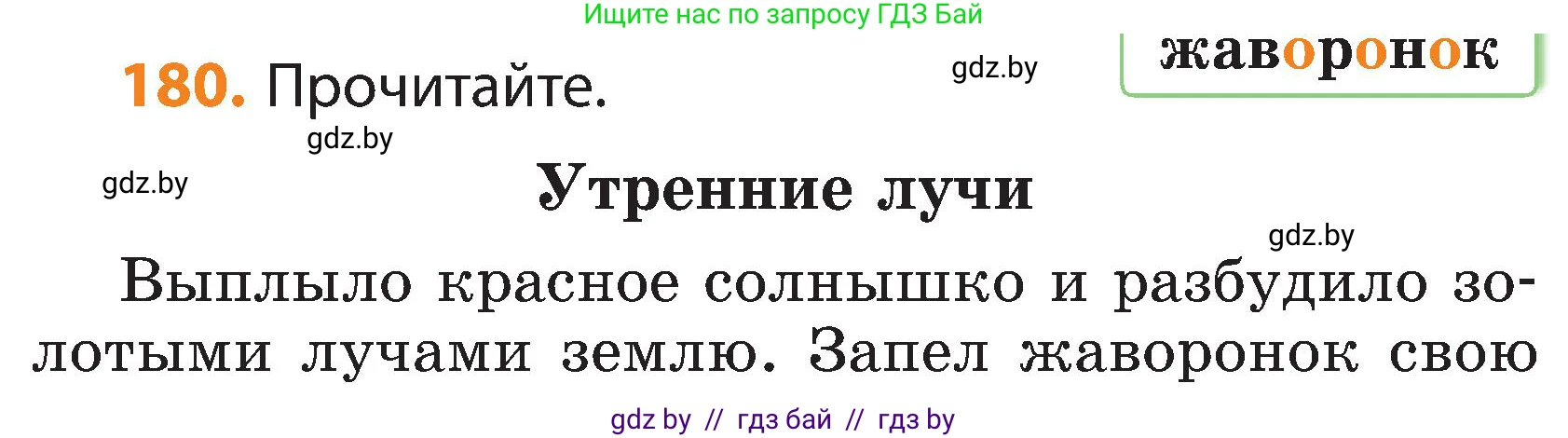 Ищите нас по запросу ГДЗ Бай

жаворонок

180. Прочитайте.

gdz.by

gdz.by

gdz.by

Утренние лучи

gdz.by

Выплыло красное солнышко и разбудило золотыми лучами землю. Запел жаворонок свою

gdz by // гдз бай // гдз by